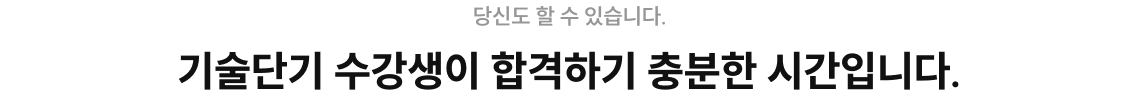 당신도 할 수 있습니다.

기술단기 수강생이 합격하기 충분한 시간입니다.